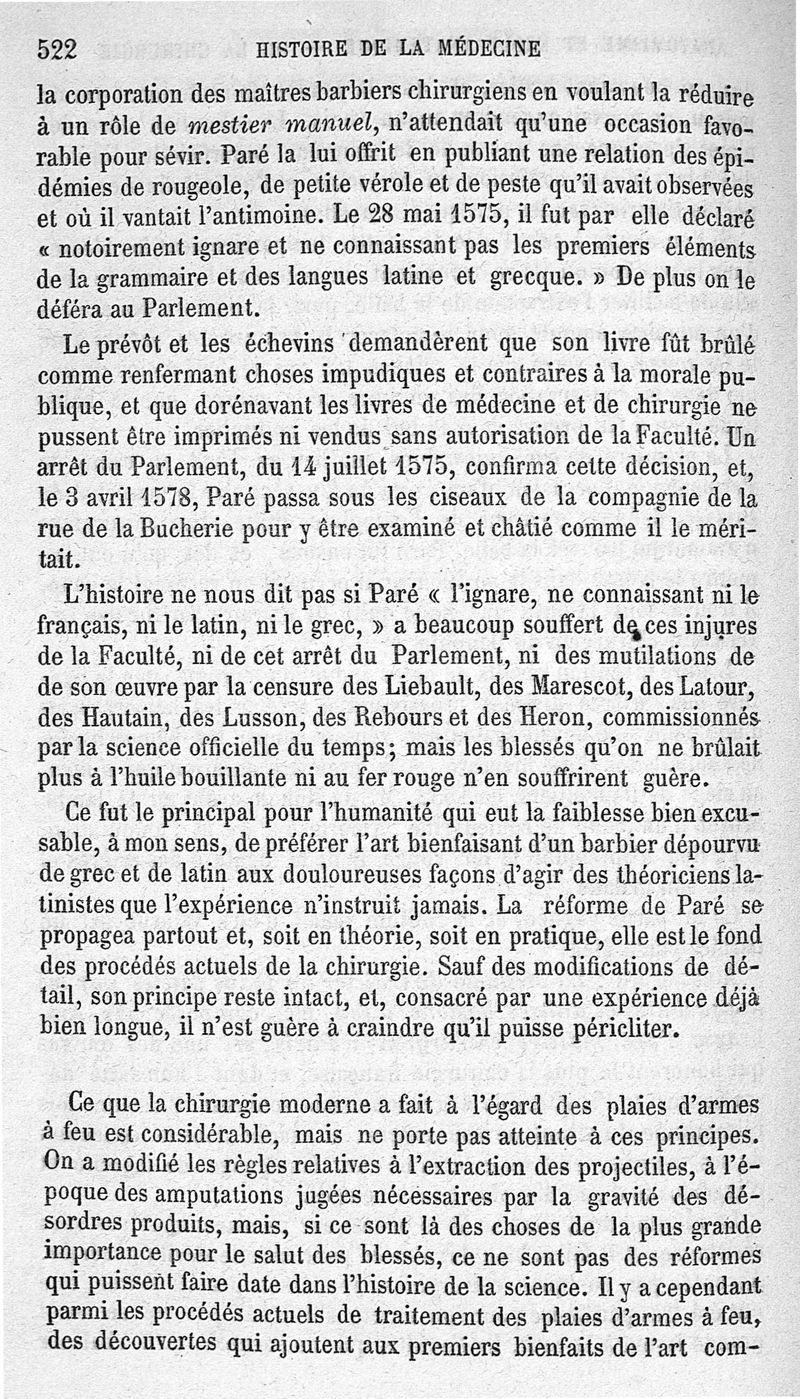 522 HISTOIRE DE LA MÉDECINE

la corporation des maîtres barbiers chirurgiens en voulant la réduire à un rôle de *mestier manuel*, n'attendait qu'une occasion favorable pour sévir. Paré la lui offrit en publiant une relation des épidémies de rougeole, de petite vérole et de peste qu'il avait observées et où il vantait l'antimoine. Le 28 mai 1575, il fut par elle déclaré « notoirement ignare et ne connaissant pas les premiers éléments de la grammaire et des langues latine et grecque. » De plus on le déféra au Parlement.

Le prévôt et les échevins demandèrent que son livre fût brûlé comme renfermant choses impudiques et contraires à la morale publique, et que dorénavant les livres de médecine et de chirurgie ne pussent être imprimés ni vendus sans autorisation de la Faculté. Un arrêt du Parlement, du 14 juillet 1575, confirma cette décision, et, le 3 avril 1578, Paré passa sous les ciseaux de la compagnie de la rue de la Bucherie pour y être examiné et châtié comme il le méritait.

L'histoire ne nous dit pas si Paré « l'ignare, ne connaissant ni le français, ni le latin, ni le grec, » a beaucoup souffert de ces injures de la Faculté, ni de cet arrêt du Parlement, ni des mutilations de de son œuvre par la censure des Liebault, des Marescot, des Latour, des Hautain, des Lusson, des Rebours et des Heron, commissionnés par la science officielle du temps; mais les blessés qu'on ne brûlait plus à l'huile bouillante ni au fer rouge n'en souffrirent guère.

Ce fut le principal pour l'humanité qui eut la faiblesse bien excusable, à mon sens, de préférer l'art bienfaisant d'un barbier dépourvu de grec et de latin aux douloureuses façons d'agir des théoriciens latinistes que l'expérience n'instruit jamais. La réforme de Paré se propagea partout et, soit en théorie, soit en pratique, elle est le fond des procédés actuels de la chirurgie. Sauf des modifications de détail, son principe reste intact, et, consacré par une expérience déjà bien longue, il n'est guère à craindre qu'il puisse péricliter.

Ce que la chirurgie moderne a fait à l'égard des plaies d'armes à feu est considérable, mais ne porte pas atteinte à ces principes. On a modifié les règles relatives à l'extraction des projectiles, à l'époque des amputations jugées nécessaires par la gravité des désordres produits, mais, si ce sont là des choses de la plus grande importance pour le salut des blessés, ce ne sont pas des réformes qui puissent faire date dans l'histoire de la science. Il y a cependant parmi les procédés actuels de traitement des plaies d'armes à feu, des découvertes qui ajoutent aux premiers bienfaits de l'art com-